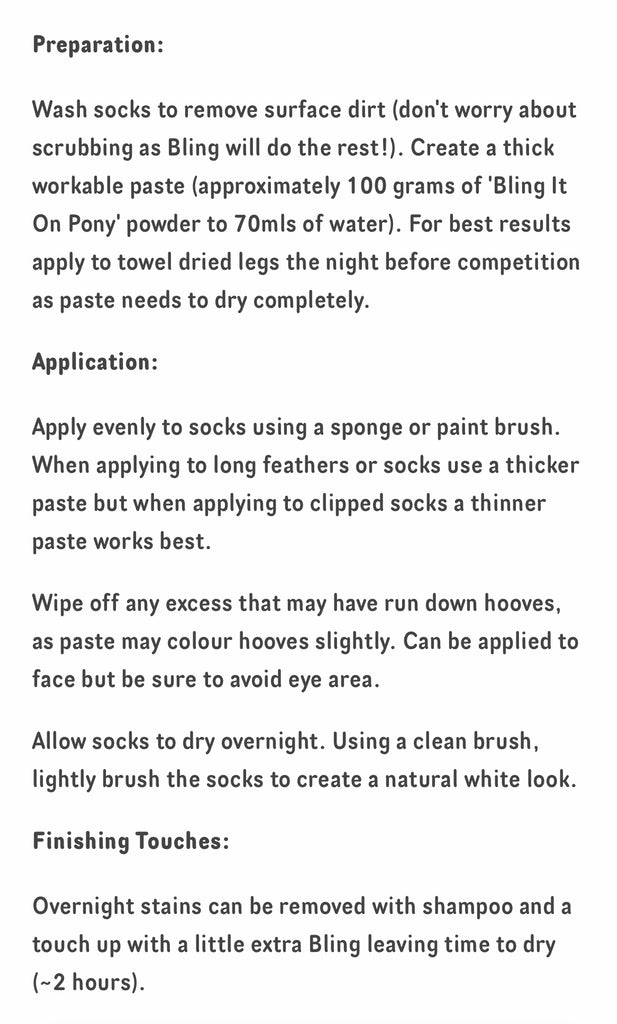 Preparation:

Wash socks to remove surface dirt (don't worry about scrubbing as Bling will do the rest!). Create a thick workable paste (approximately 100 grams of 'Bling It On Pony' powder to 70mls of water). For best results apply to towel dried legs the night before competition as paste needs to dry completely.

Application:

Apply evenly to socks using a sponge or paint brush. When applying to long feathers or socks use a thicker paste but when applying to clipped socks a thinner paste works best.

Wipe off any excess that may have run down hooves, as paste may colour hooves slightly. Can be applied to face but be sure to avoid eye area.

Allow socks to dry overnight. Using a clean brush, lightly brush the socks to create a natural white look.

Finishing Touches:

Overnight stains can be removed with shampoo and a touch up with a little extra Bling leaving time to dry (~2 hours).